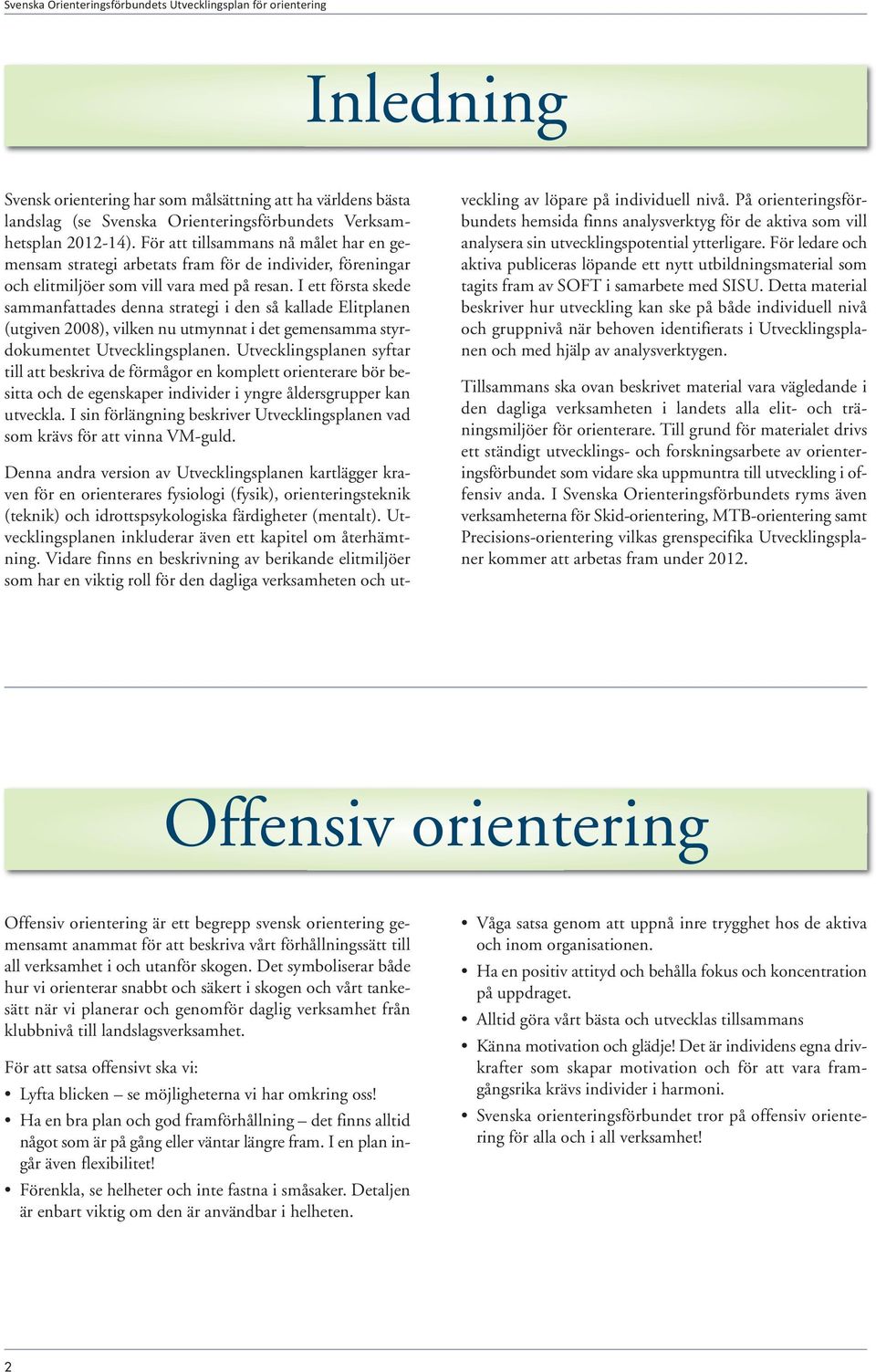 Svenska Orienteringsförbundets Utvecklingsplan för orientering

Inledning

Svensk orientering har som målsättning att ha världens bästa landslag (se Svenska Orienteringsförbundets Verksamhetsplan 2012-14). För att tillsammans nå målet har en gemensam strategi arbetats fram för de individer, föreningar och elitmiljöer som vill vara med på resan. I ett första skede sammanfattades denna strategi i den så kallade Elitplanen (utgiven 2008), vilken nu utmynnat i det gemensamma styrdokumentet Utvecklingsplanen. Utvecklingsplanen syftar till att beskriva de förmågor en komplett orienterare bör besitta och de egenskaper individer i yngre åldersgrupper kan utveckla. I sin förlängning beskriver Utvecklingsplanen vad som krävs för att vinna VM-guld.

Denna andra version av Utvecklingsplanen kartlägger kraven för en orienterares fysiologi (fysik), orienteringsteknik (teknik) och idrottspsykologiska färdigheter (mentalt). Utvecklingsplanen inkluderar även ett kapitel om återhämtning. Vidare finns en beskrivning av berikande elitmiljöer som har en viktig roll för den dagliga verksamheten och utveckling av löpare på individuell nivå. På orienteringsförbundets hemsida finns analysverktyg för de aktiva som vill analysera sin utvecklingspotential ytterligare. För ledare och aktiva publiceras löpande ett nytt utbildningsmaterial som tagits fram av SOFT i samarbete med SISU. Detta material beskriver hur utveckling kan ske på både individuell nivå och gruppnivå när behoven identifierats i Utvecklingsplanen och med hjälp av analysverktygen.

Tillsammans ska ovan beskrivet material vara vägledande i den dagliga verksamheten i landets alla elit- och träningsmiljöer för orienterare. Till grund för materialet drivs ett ständigt utvecklings- och forskningsarbete av orienteringsförbundet som vidare ska uppmuntra till utveckling i offensiv anda. I Svenska Orienteringsförbundets ryms även verksamheterna för Skid-orientering, MTB-orientering samt Precisions-orientering vilkas grenspecifika Utvecklingsplaner kommer att arbetas fram under 2012.

Offensiv orientering

Offensiv orientering är ett begrepp svensk orientering gemensamt anammat för att beskriva vårt förhållningssätt till all verksamhet i och utanför skogen. Det symboliserar både hur vi orienterar snabbt och säkert i skogen och vårt tankesätt när vi planerar och genomför daglig verksamhet från klubbnivå till landslagsverksamhet.

För att satsa offensivt ska vi:

• Lyfta blicken – se möjligheterna vi har omkring oss!
• Ha en bra plan och god framförhållning – det finns alltid något som är på gång eller väntar längre fram. I en plan ingår även flexibilitet!
• Förenkla, se helheter och inte fastna i småsaker. Detaljen är enbart viktig om den är användbar i helheten.
• Våga satsa genom att uppnå inre trygghet hos de aktiva och inom organisationen.
• Ha en positiv attityd och behålla fokus och koncentration på uppdraget.
• Alltid göra vårt bästa och utvecklas tillsammans
• Känna motivation och glädje! Det är individens egna drivkrafter som skapar motivation och för att vara framgångsrika krävs individer i harmoni.
• Svenska orienteringsförbundet tror på offensiv orientering för alla och i all verksamhet!

2